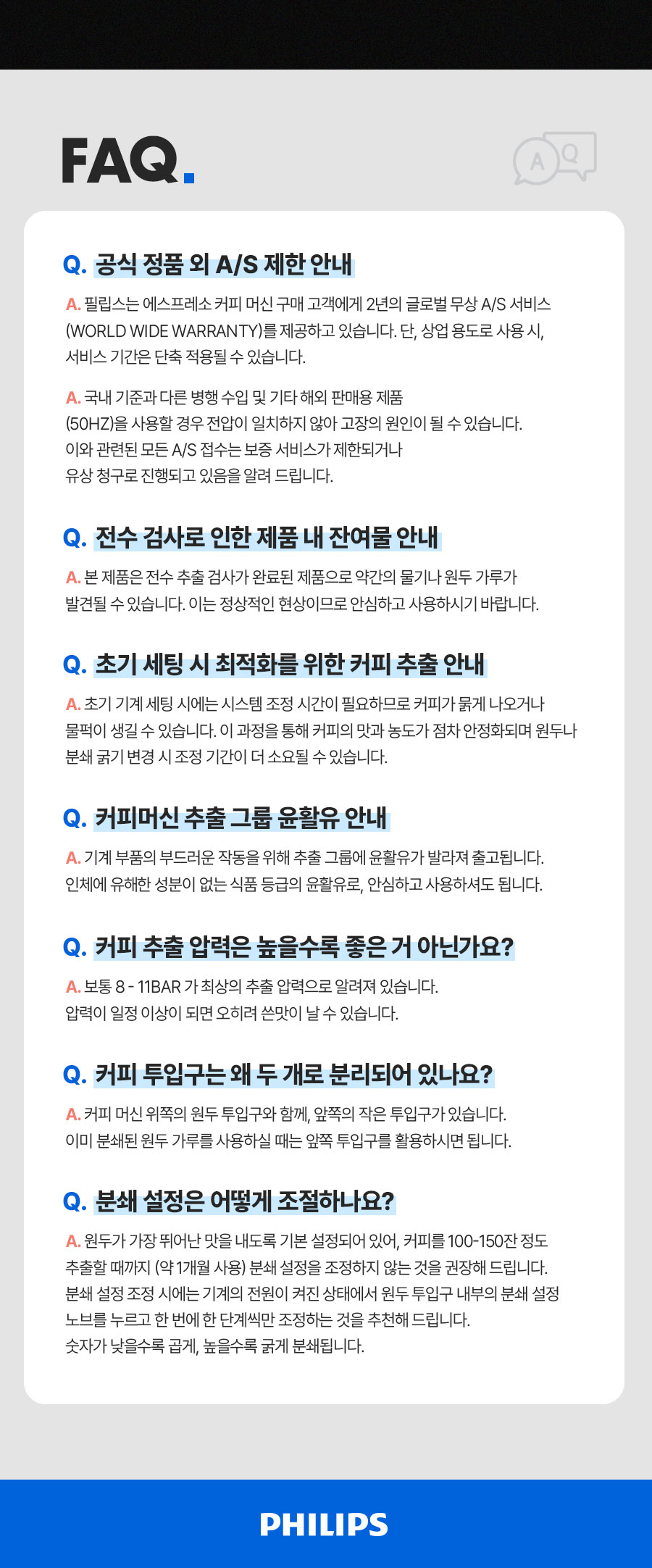 FAQ.

A Q

Q. 공식 정품 외 A/S 제한 안내

A. 필립스는 에스프레소 커피 머신 구매 고객에게 2년의 글로벌 무상 A/S 서비스 (WORLD WIDE WARRANTY)를 제공하고 있습니다. 단, 상업 용도로 사용 시, 서비스 기간은 단축 적용될 수 있습니다.

A. 국내 기준과 다른 병행 수입 및 기타 해외 판매용 제품 (50HZ)을 사용할 경우 전압이 일치하지 않아 고장의 원인이 될 수 있습니다. 이와 관련된 모든 A/S 접수는 보증 서비스가 제한되거나 유상 청구로 진행되고 있음을 알려 드립니다.

Q. 전수 검사로 인한 제품 내 잔여물 안내

A. 본 제품은 전수 추출 검사가 완료된 제품으로 약간의 물기나 원두 가루가 발견될 수 있습니다. 이는 정상적인 현상이므로 안심하고 사용하시기 바랍니다.

Q. 초기 세팅 시 최적화를 위한 커피 추출 안내

A. 초기 기계 세팅 시에는 시스템 조정 시간이 필요하므로 커피가 묽게 나오거나 물퍽이 생길 수 있습니다. 이 과정을 통해 커피의 맛과 농도가 점차 안정화되며 원두나 분쇄 굵기 변경 시 조정 기간이 더 소요될 수 있습니다.

Q. 커피머신 추출 그룹 윤활유 안내

A. 기계 부품의 부드러운 작동을 위해 추출 그룹에 윤활유가 발라져 출고됩니다. 인체에 유해한 성분이 없는 식품 등급의 윤활유로, 안심하고 사용하셔도 됩니다.

Q. 커피 추출 압력은 높을수록 좋은 거 아닌가요?

A. 보통 8 - 11BAR 가 최상의 추출 압력으로 알려져 있습니다. 압력이 일정 이상이 되면 오히려 쓴맛이 날 수 있습니다.

Q. 커피 투입구는 왜 두 개로 분리되어 있나요?

A. 커피 머신 위쪽의 원두 투입구와 함께, 앞쪽의 작은 투입구가 있습니다. 이미 분쇄된 원두 가루를 사용하실 때는 앞쪽 투입구를 활용하시면 됩니다.

Q. 분쇄 설정은 어떻게 조절하나요?

A. 원두가 가장 뛰어난 맛을 내도록 기본 설정되어 있어, 커피를 100-150잔 정도 추출할 때까지 (약 1개월 사용) 분쇄 설정을 조정하지 않는 것을 권장해 드립니다. 분쇄 설정 조정 시에는 기계의 전원이 켜진 상태에서 원두 투입구 내부의 분쇄 설정 노브를 누르고 한 번에 한 단계씩만 조정하는 것을 추천해 드립니다. 숫자가 낮을수록 곱게, 높을수록 굵게 분쇄됩니다.

PHILIPS